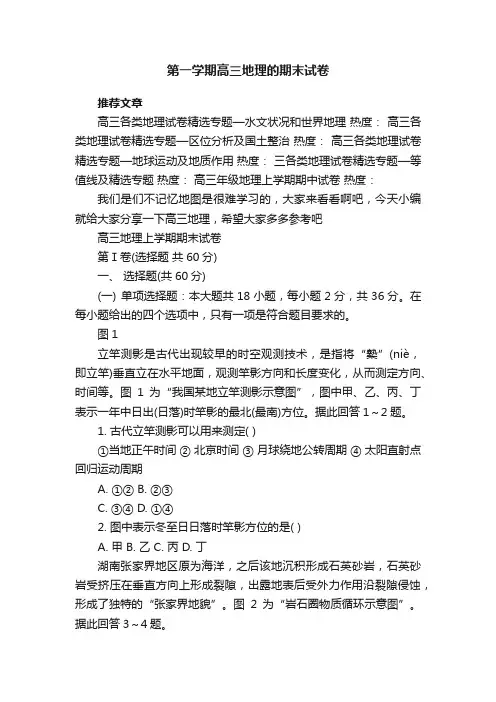 第一学期高三地理的期末试卷

推荐文章

高三各类地理试卷精选专题—水文状况和世界地理 热度： 高三各类地理试卷精选专题—区位分析及国土整治 热度： 高三各类地理试卷精选专题—地球运动及地质作用 热度： 三各类地理试卷精选专题—等值线及精选专题 热度： 高三年级地理上学期期中试卷 热度：

我们是们不记忆地图是很难学习的，大家来看看啊吧，今天小编就给大家分享一下高三地理，希望大家多多参考吧

高三地理上学期期末试卷

第 I 卷(选择题 共 60 分)

一、 选择题(共 60 分)

(一) 单项选择题：本大题共 18 小题，每小题 2 分，共 36 分。在每小题给出的四个选项中，只有一项是符合题目要求的。

图 1

立竿测影是古代出现较早的时空观测技术，是指将“槷”(niè，即立竿)垂直立在水平地面，观测竿影方向和长度变化，从而测定方向、时间等。图 1 为“我国某地立竿测影示意图”，图中甲、乙、丙、丁表示一年中日出(日落)时竿影的最北(最南)方位。据此回答 1～2 题。

1. 古代立竿测影可以用来测定( )

①当地正午时间 ② 北京时间 ③ 月球绕地公转周期 ④ 太阳直射点回归运动周期

A. ①② B. ②③

C. ③④ D. ①④

2. 图中表示冬至日日落时竿影方位的是( )

A. 甲 B. 乙 C. 丙 D. 丁

湖南张家界地区原为海洋，之后该地沉积形成石英砂岩，石英砂岩受挤压在垂直方向上形成裂隙，出露地表后受外力作用沿裂隙侵蚀，形成了独特的“张家界地貌”。图 2 为“岩石圈物质循环示意图”。据此回答 3～4 题。